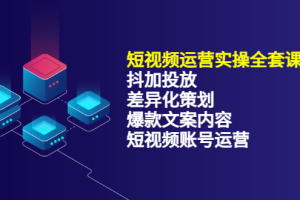 短视频运营实操全套课
抖加投放
差异化策划
爆款文案内容
短视频账号运营